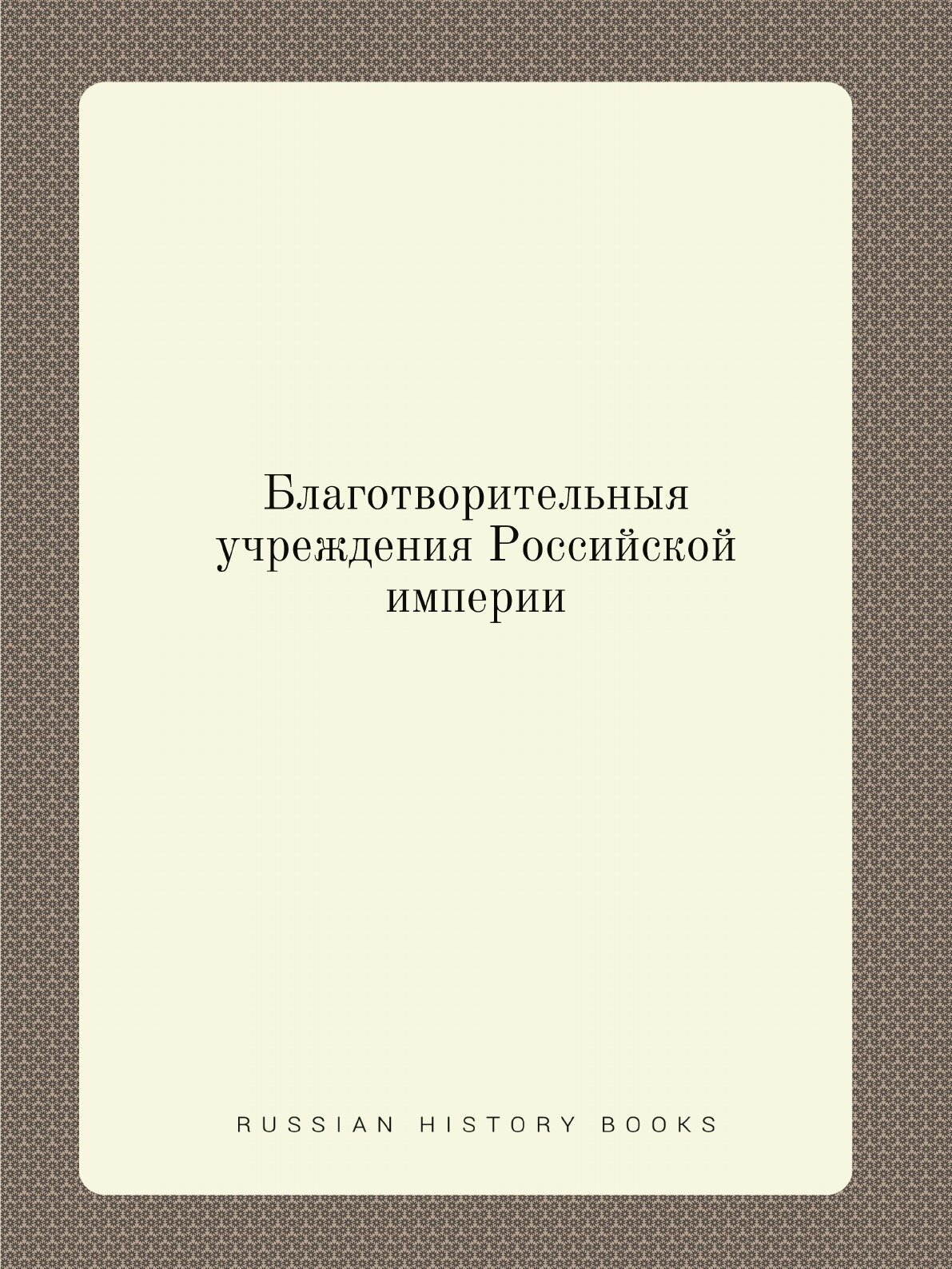 Благотворительныя учреждения Российской империи

RUSSIAN HISTORY BOOKS